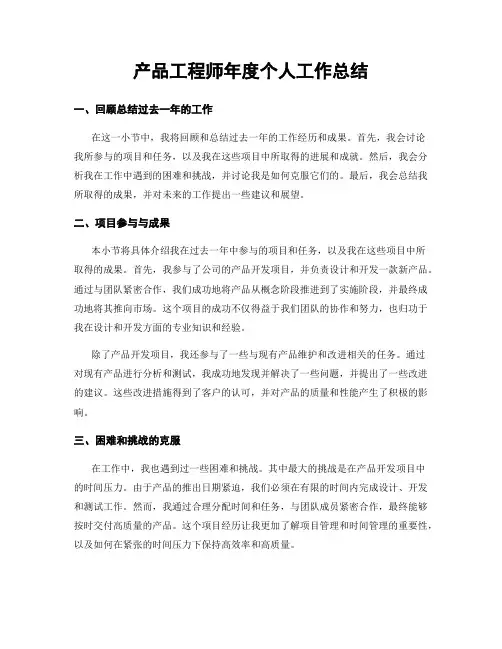 产品工程师年度个人工作总结

一、回顾总结过去一年的工作

在这一小节中，我将回顾和总结过去一年的工作经历和成果。首先，我会讨论我所参与的项目和任务，以及我在这些项目中所取得的进展和成就。然后，我会分析我在工作中遇到的困难和挑战，并讨论我是如何克服它们的。最后，我会总结我所取得的成果，并对未来的工作提出一些建议和展望。

二、项目参与与成果

本小节将具体介绍我在过去一年中参与的项目和任务，以及我在这些项目中所取得的成果。首先，我参与了公司的产品开发项目，并负责设计和开发一款新产品。通过与团队紧密合作，我们成功地将产品从概念阶段推进到了实施阶段，并最终成功地将其推向市场。这个项目的成功不仅得益于我们团队的协作和努力，也归功于我在设计和开发方面的专业知识和经验。

除了产品开发项目，我还参与了一些与现有产品维护和改进相关的任务。通过对现有产品进行分析和测试，我成功地发现并解决了一些问题，并提出了一些改进的建议。这些改进措施得到了客户的认可，并对产品的质量和性能产生了积极的影响。

三、困难和挑战的克服

在工作中，我也遇到过一些困难和挑战。其中最大的挑战是在产品开发项目中的时间压力。由于产品的推出日期紧迫，我们必须在有限的时间内完成设计、开发和测试工作。然而，我通过合理分配时间和任务，与团队成员紧密合作，最终能够按时交付高质量的产品。这个项目经历让我更加了解项目管理和时间管理的重要性，以及如何在紧张的时间压力下保持高效率和高质量。